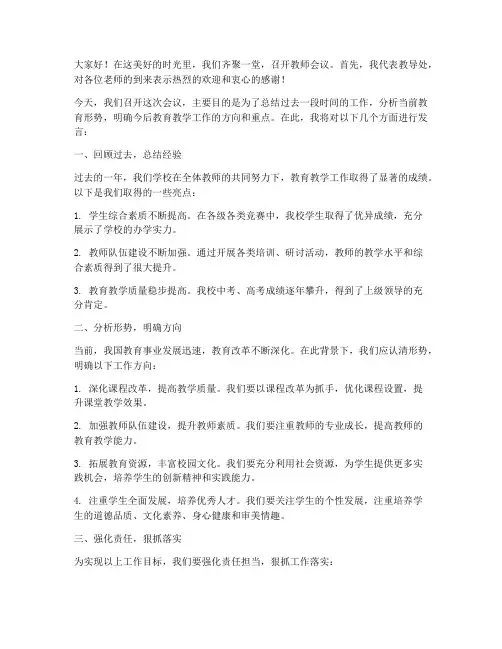 大家好！在这美好的时光里，我们齐聚一堂，召开教师会议。首先，我代表教导处，对各位老师的到来表示热烈的欢迎和衷心的感谢！

今天，我们召开这次会议，主要目的是为了总结过去一段时间的工作，分析当前教育形势，明确今后教育教学工作的方向和重点。在此，我将对以下几个方面进行发言：

一、回顾过去，总结经验

过去的一年，我们学校在全体教师的共同努力下，教育教学工作取得了显著的成绩。以下是我们取得的一些亮点：

1. 学生综合素质不断提高。在各级各类竞赛中，我校学生取得了优异成绩，充分展示了学校的办学实力。

2. 教师队伍建设不断加强。通过开展各类培训、研讨活动，教师的教学水平和综合素质得到了很大提升。

3. 教育教学质量稳步提高。我校中考、高考成绩逐年攀升，得到了上级领导的充分肯定。

二、分析形势，明确方向

当前，我国教育事业发展迅速，教育改革不断深化。在此背景下，我们应认清形势，明确以下工作方向：

1. 深化课程改革，提高教学质量。我们要以课程改革为抓手，优化课程设置，提升课堂教学效果。

2. 加强教师队伍建设，提升教师素质。我们要注重教师的专业成长，提高教师的教育教学能力。

3. 拓展教育资源，丰富校园文化。我们要充分利用社会资源，为学生提供更多实践机会，培养学生的创新精神和实践能力。

4. 注重学生全面发展，培养优秀人才。我们要关注学生的个性发展，注重培养学生的道德品质、文化素养、身心健康和审美情趣。

三、强化责任，狠抓落实

为实现以上工作目标，我们要强化责任担当，狠抓工作落实：